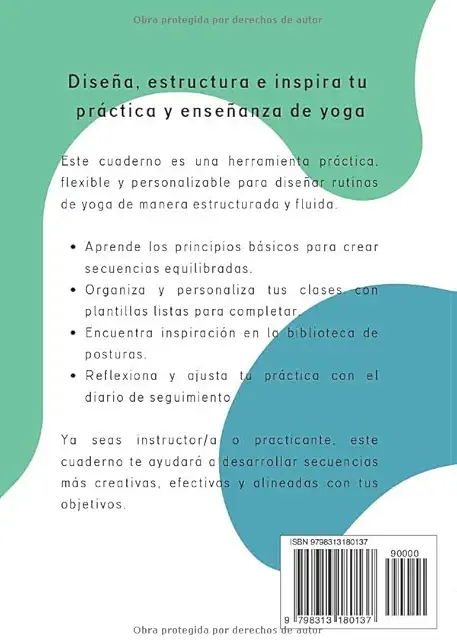 Obra protegida por derechos de autor

Diseña, estructura e inspira tu práctica y enseñanza de yoga

Este cuaderno es una herramienta práctica, flexible y personalizable para diseñar rutinas de yoga de manera estructurada y fluida.

• Aprende los principios básicos para crear secuencias equilibradas.
• Organiza y personaliza tus clases con plantillas listas para completar.
• Encuentra inspiración en la biblioteca de posturas.
• Reflexiona y ajusta tu práctica con el diario de seguimiento.

Ya seas instructor/a o practicante, este cuaderno te ayudará a desarrollar secuencias más creativas, efectivas y alineadas con tus objetivos.

ISBN 9798313180137
90000
9 798313 180137

Obra protegida por derechos de autor